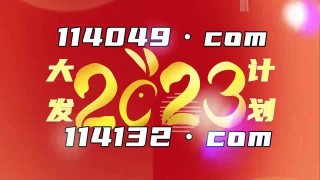 114049 · com

大发 2023 计划

114132 · com